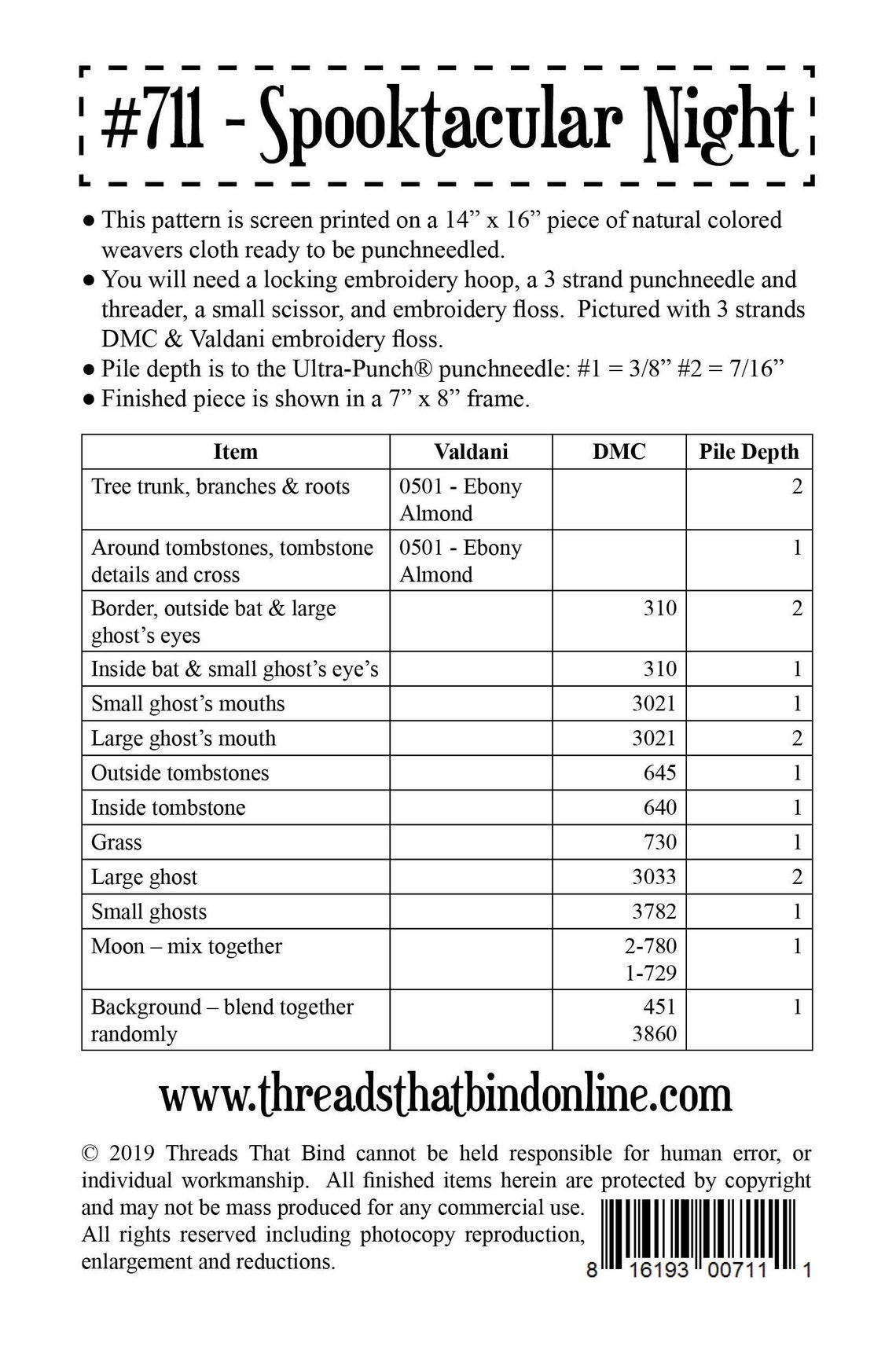 #711 - Spooktacular Night

• This pattern is screen printed on a 14" x 16" piece of natural colored weavers cloth ready to be punchneedled.
• You will need a locking embroidery hoop, a 3 strand punchneedle and threader, a small scissor, and embroidery floss. Pictured with 3 strands DMC & Valdani embroidery floss.
• Pile depth is to the Ultra-Punch® punchneedle: #1 = 3/8" #2 = 7/16"
• Finished piece is shown in a 7" x 8" frame.

| Item | Valdani | DMC | Pile Depth |
|---|---|---|---|
| Tree trunk, branches & roots | 0501 - Ebony Almond | | 2 |
| Around tombstones, tombstone details and cross | 0501 - Ebony Almond | | 1 |
| Border, outside bat & large ghost's eyes | | 310 | 2 |
| Inside bat & small ghost's eye's | | 310 | 1 |
| Small ghost's mouths | | 3021 | 1 |
| Large ghost's mouth | | 3021 | 2 |
| Outside tombstones | | 645 | 1 |
| Inside tombstone | | 640 | 1 |
| Grass | | 730 | 1 |
| Large ghost | | 3033 | 2 |
| Small ghosts | | 3782 | 1 |
| Moon – mix together | | 2-780 1-729 | 1 |
| Background – blend together randomly | | 451 3860 | 1 |

www.threadsthatbindonline.com

© 2019 Threads That Bind cannot be held responsible for human error, or individual workmanship. All finished items herein are protected by copyright and may not be mass produced for any commercial use. All rights reserved including photocopy reproduction, enlargement and reductions.

8 16193 00711 1